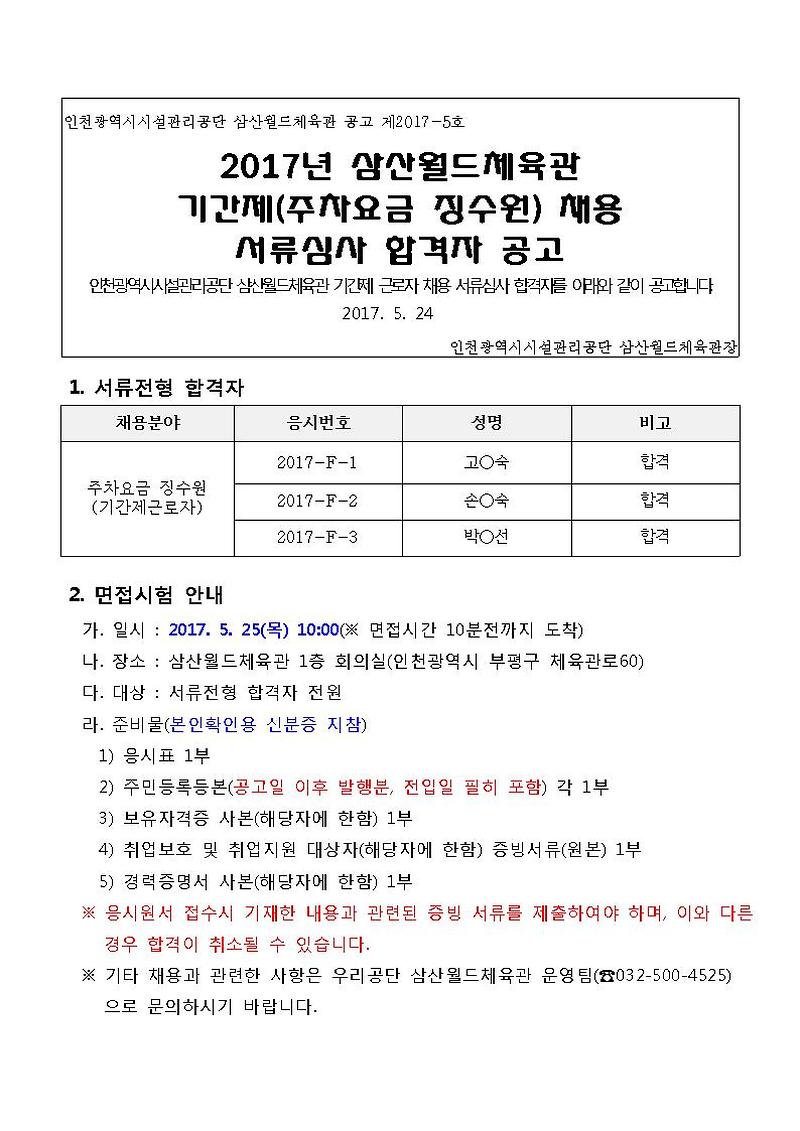 인천광역시시설관리공단 삼산월드체육관 공고 제2017-5호

2017년 삼산월드체육관
기간제(주차요금 징수원) 채용
서류심사 합격자 공고

인천광역시시설관리공단 삼산월드체육관 기간제 근로자 채용 서류심사 합격자를 아래와 같이 공고합니다.
2017. 5. 24
인천광역시시설관리공단 삼산월드체육관장

1. 서류전형 합격자

| 채용분야 | 응시번호 | 성명 | 비고 |
|---|---|---|---|
| 주차요금 징수원 (기간제근로자) | 2017-F-1 | 고○숙 | 합격 |
| | 2017-F-2 | 손○숙 | 합격 |
| | 2017-F-3 | 박○선 | 합격 |

2. 면접시험 안내

가. 일시 : 2017. 5. 25(목) 10:00(※ 면접시간 10분전까지 도착)
나. 장소 : 삼산월드체육관 1층 회의실(인천광역시 부평구 체육관로60)
다. 대상 : 서류전형 합격자 전원
라. 준비물(본인확인용 신분증 지참)
1) 응시표 1부
2) 주민등록등본(공고일 이후 발행분, 전입일 필히 포함) 각 1부
3) 보유자격증 사본(해당자에 한함) 1부
4) 취업보호 및 취업지원 대상자(해당자에 한함) 증빙서류(원본) 1부
5) 경력증명서 사본(해당자에 한함) 1부
※ 응시원서 접수시 기재한 내용과 관련된 증빙 서류를 제출하여야 하며, 이와 다른 경우 합격이 취소될 수 있습니다.
※ 기타 채용과 관련한 사항은 우리공단 삼산월드체육관 운영팀(☎032-500-4525)으로 문의하시기 바랍니다.